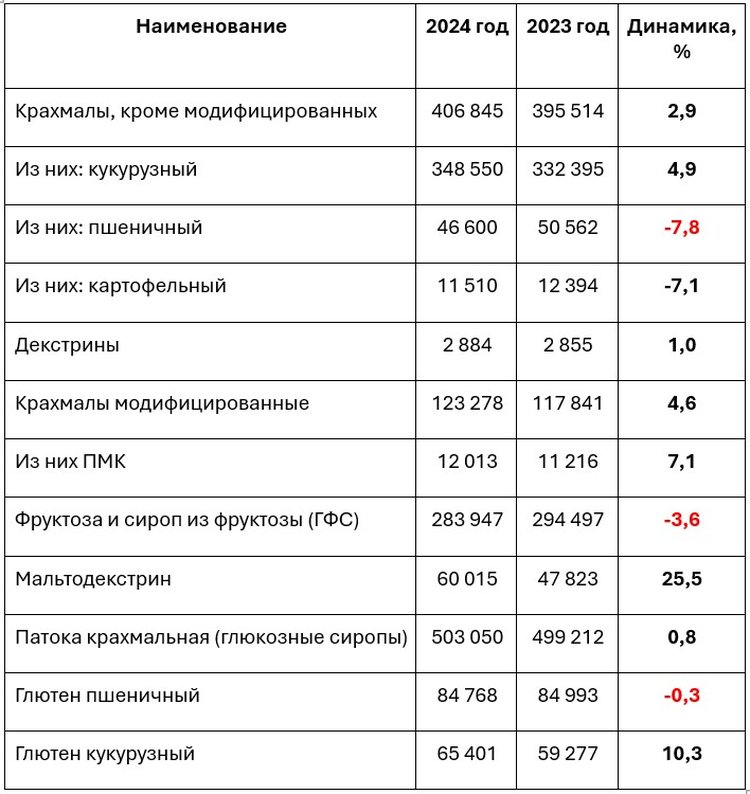 | Наименование | 2024 год | 2023 год | Динамика, % |
|---|---|---|---|
| Крахмалы, кроме модифицированных | 406 845 | 395 514 | 2,9 |
| Из них: кукурузный | 348 550 | 332 395 | 4,9 |
| Из них: пшеничный | 46 600 | 50 562 | -7,8 |
| Из них: картофельный | 11 510 | 12 394 | -7,1 |
| Декстрины | 2 884 | 2 855 | 1,0 |
| Крахмалы модифицированные | 123 278 | 117 841 | 4,6 |
| Из них ПМК | 12 013 | 11 216 | 7,1 |
| Фруктоза и сироп из фруктозы (ГФС) | 283 947 | 294 497 | -3,6 |
| Мальтодекстрин | 60 015 | 47 823 | 25,5 |
| Патока крахмальная (глюкозные сиропы) | 503 050 | 499 212 | 0,8 |
| Глютен пшеничный | 84 768 | 84 993 | -0,3 |
| Глютен кукурузный | 65 401 | 59 277 | 10,3 |